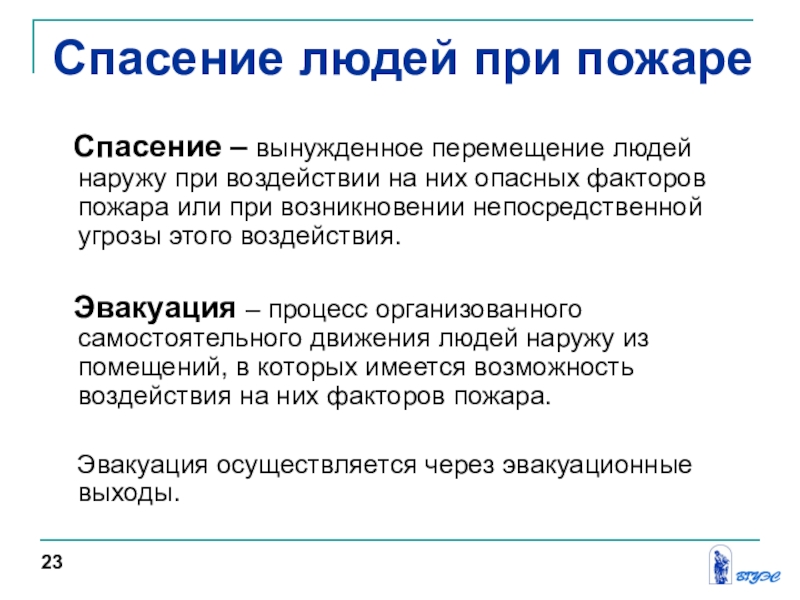 Спасение людей при пожаре

Спасение – вынужденное перемещение людей наружу при воздействии на них опасных факторов пожара или при возникновении непосредственной угрозы этого воздействия.

Эвакуация – процесс организованного самостоятельного движения людей наружу из помещений, в которых имеется возможность воздействия на них факторов пожара.

Эвакуация осуществляется через эвакуационные выходы.

23

ВГУЭС